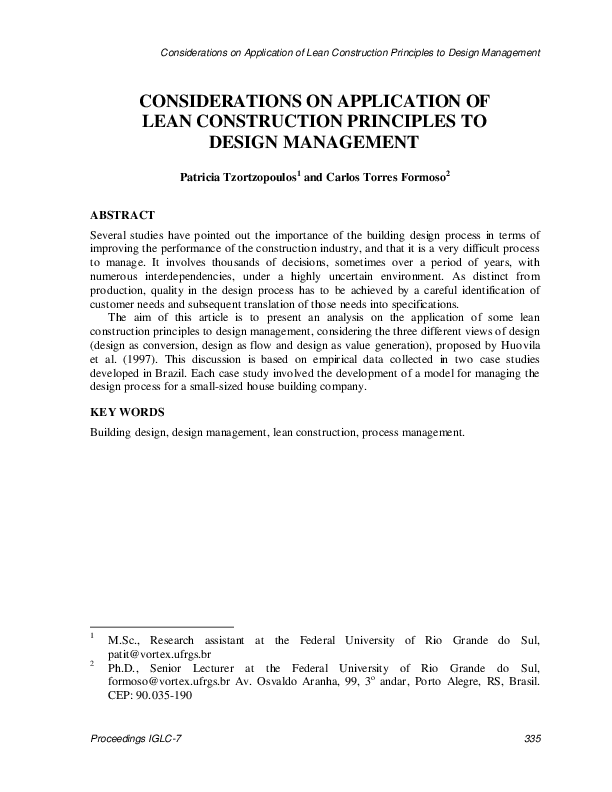 Considerations on Application of Lean Construction Principles to Design Management

CONSIDERATIONS ON APPLICATION OF LEAN CONSTRUCTION PRINCIPLES TO DESIGN MANAGEMENT

Patricia Tzortzopoulos$^1$ and Carlos Torres Formoso$^2$

ABSTRACT

Several studies have pointed out the importance of the building design process in terms of improving the performance of the construction industry, and that it is a very difficult process to manage. It involves thousands of decisions, sometimes over a period of years, with numerous interdependencies, under a highly uncertain environment. As distinct from production, quality in the design process has to be achieved by a careful identification of customer needs and subsequent translation of those needs into specifications.

The aim of this article is to present an analysis on the application of some lean construction principles to design management, considering the three different views of design (design as conversion, design as flow and design as value generation), proposed by Huovila et al. (1997). This discussion is based on empirical data collected in two case studies developed in Brazil. Each case study involved the development of a model for managing the design process for a small-sized house building company.

KEY WORDS

Building design, design management, lean construction, process management.

$^1$ M.Sc., Research assistant at the Federal University of Rio Grande do Sul, patit@vortex.ufrgs.br

$^2$ Ph.D., Senior Lecturer at the Federal University of Rio Grande do Sul, formoso@vortex.ufrgs.br Av. Osvaldo Aranha, 99, 3$^o$ andar, Porto Alegre, RS, Brasil. CEP: 90.035-190

Proceedings IGLC-7

335